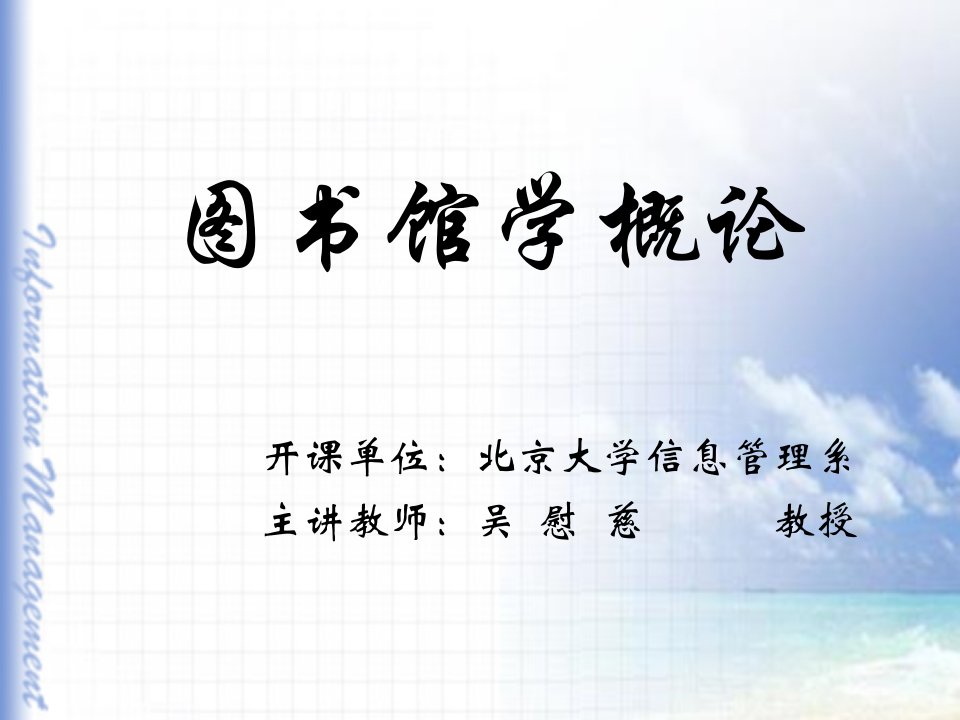 Information Management

图书馆学概论

开课单位：北京大学信息管理系
主讲教师：吴 慰 慈 教授